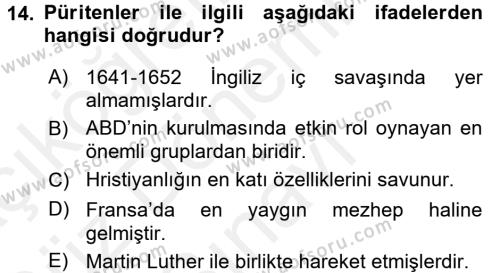 14. Püritenler ile ilgili aşağıdaki ifadelerden hangisi doğrudur?

A) 1641-1652 İngiliz iç savaşında yer almamışlardır.

B) ABD'nin kurulmasında etkin rol oynayan en önemli gruplardan biridir.

C) Hristiyanlığın en katı özelliklerini savunur.

D) Fransa'da en yaygın mezhep haline gelmiştir.

E) Martin Luther ile birlikte hareket etmişlerdir.

www.aofsoru.com